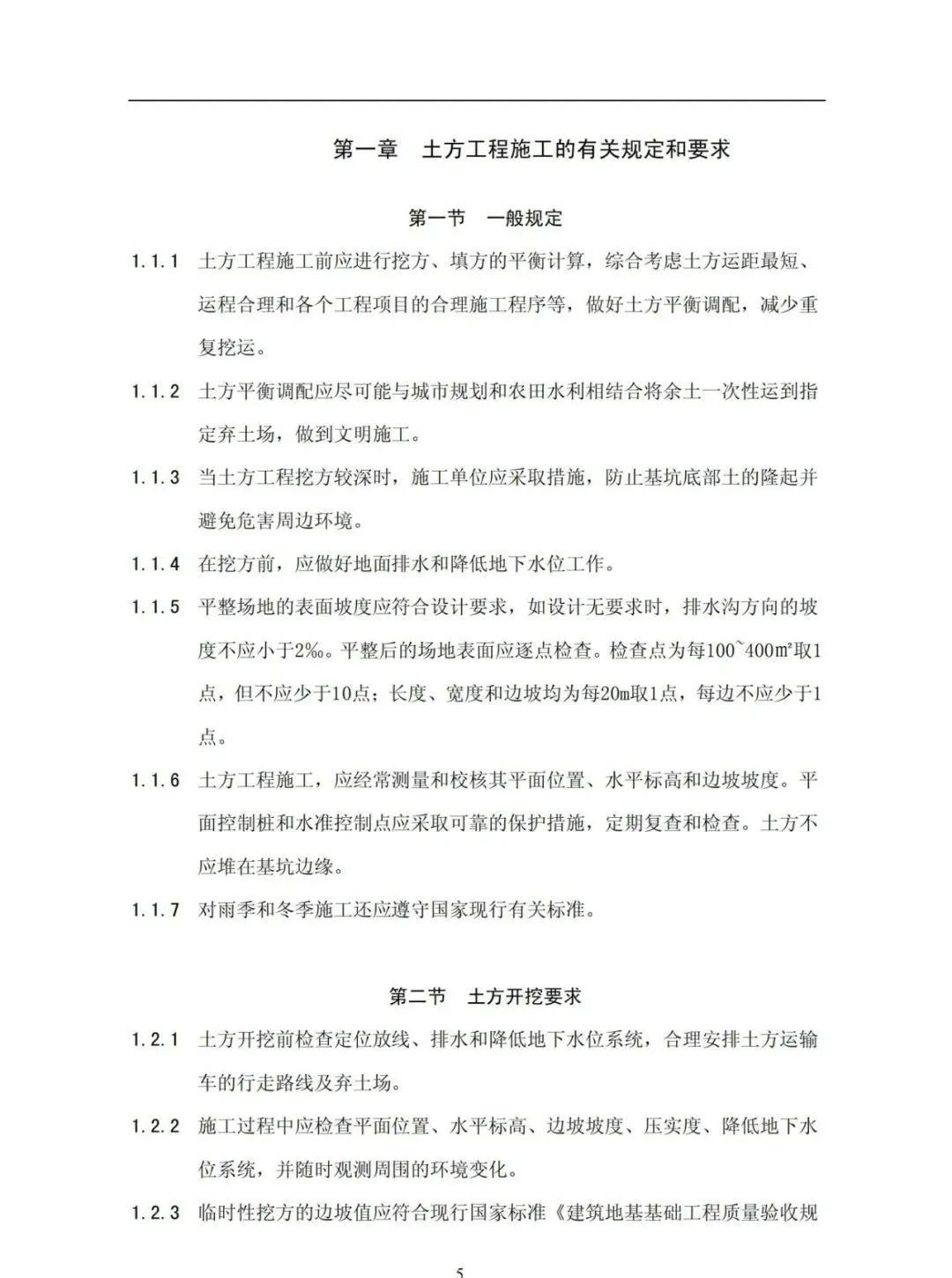 第一章　土方工程施工的有关规定和要求

第一节　一般规定

1.1.1　土方工程施工前应进行挖方、填方的平衡计算，综合考虑土方运距最短、运程合理和各个工程项目的合理施工程序等，做好土方平衡调配，减少重复挖运。

1.1.2　土方平衡调配应尽可能与城市规划和农田水利相结合将余土一次性运到指定弃土场，做到文明施工。

1.1.3　当土方工程挖方较深时，施工单位应采取措施，防止基坑底部土的隆起并避免危害周边环境。

1.1.4　在挖方前，应做好地面排水和降低地下水位工作。

1.1.5　平整场地的表面坡度应符合设计要求，如设计无要求时，排水沟方向的坡度不应小于2‰。平整后的场地表面应逐点检查。检查点为每100~400㎡取1点，但不应少于10点；长度、宽度和边坡均为每20m取1点，每边不应少于1点。

1.1.6　土方工程施工，应经常测量和校核其平面位置、水平标高和边坡坡度。平面控制桩和水准控制点应采取可靠的保护措施，定期复查和检查。土方不应堆在基坑边缘。

1.1.7　对雨季和冬季施工还应遵守国家现行有关标准。

第二节　土方开挖要求

1.2.1　土方开挖前检查定位放线、排水和降低地下水位系统，合理安排土方运输车的行走路线及弃土场。

1.2.2　施工过程中应检查平面位置、水平标高、边坡坡度、压实度、降低地下水位系统，并随时观测周围的环境变化。

1.2.3　临时性挖方的边坡值应符合现行国家标准《建筑地基基础工程质量验收规

5